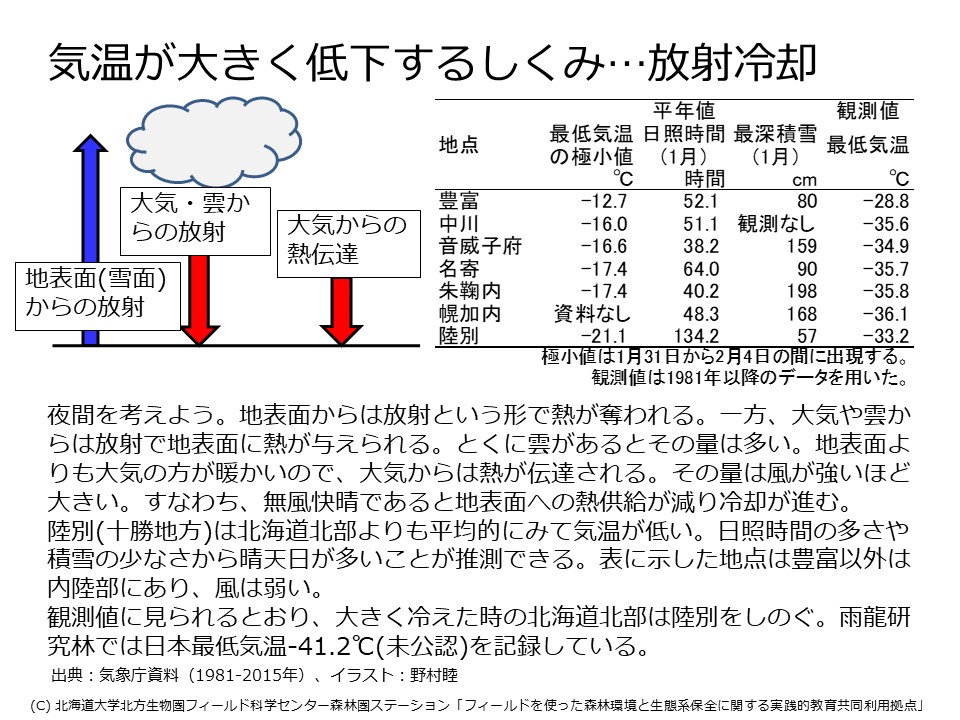 気温が大きく低下するしくみ…放射冷却

大気・雲からの放射

大気からの熱伝達

地表面(雪面)からの放射

| 地点 | 平年値 最低気温の極小値 ℃ | 平年値 日照時間（1月） 時間 | 平年値 最深積雪（1月） cm | 観測値 最低気温 ℃ |
|---|---|---|---|---|
| 豊富 | −12.7 | 52.1 | 80 | −28.8 |
| 中川 | −16.0 | 51.1 | 観測なし | −35.6 |
| 音威子府 | −16.6 | 38.2 | 159 | −34.9 |
| 名寄 | −17.4 | 64.0 | 90 | −35.7 |
| 朱鞠内 | −17.4 | 40.2 | 198 | −35.8 |
| 幌加内 | 資料なし | 48.3 | 168 | −36.1 |
| 陸別 | −21.1 | 134.2 | 57 | −33.2 |

極小値は1月31日から2月4日の間に出現する。
観測値は1981年以降のデータを用いた。

夜間を考えよう。地表面からは放射という形で熱が奪われる。一方、大気や雲からは放射で地表面に熱が与えられる。とくに雲があるとその量は多い。地表面よりも大気の方が暖かいので、大気からは熱が伝達される。その量は風が強いほど大きい。すなわち、無風快晴であると地表面への熱供給が減り冷却が進む。
陸別(十勝地方)は北海道北部よりも平均的にみて気温が低い。日照時間の多さや積雪の少なさから晴天日が多いことが推測できる。表に示した地点は豊富以外は内陸部にあり、風は弱い。
観測値に見られるとおり、大きく冷えた時の北海道北部は陸別をしのぐ。雨龍研究林では日本最低気温-41.2℃(未公認)を記録している。

出典：気象庁資料（1981-2015年）、イラスト：野村睦

(C) 北海道大学北方生物圏フィールド科学センター森林圏ステーション「フィールドを使った森林環境と生態系保全に関する実践的教育共同利用拠点」